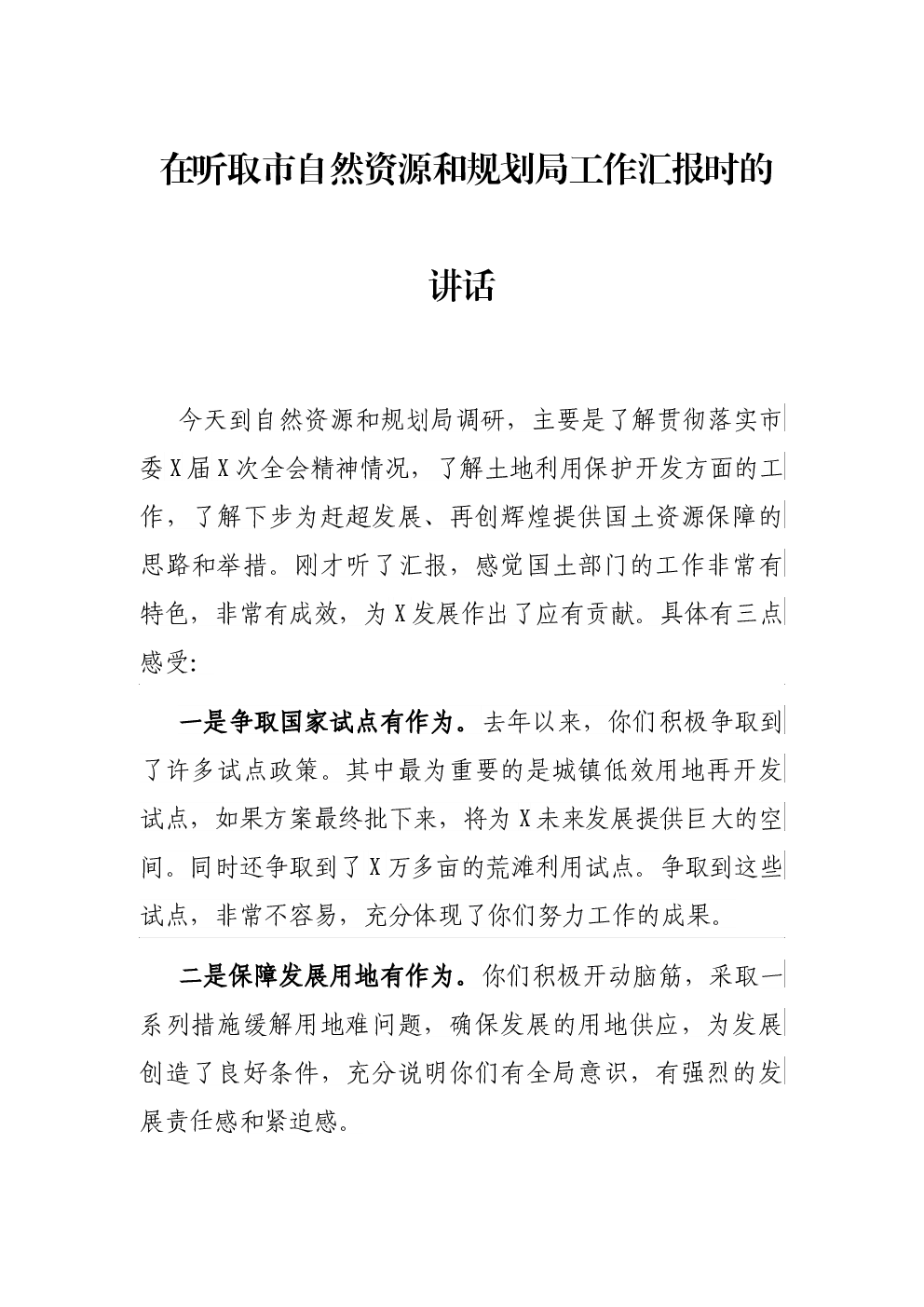 在听取市自然资源和规划局工作汇报时的讲话

今天到自然资源和规划局调研，主要是了解贯彻落实市委X届X次全会精神情况，了解土地利用保护开发方面的工作，了解下步为赶超发展、再创辉煌提供国土资源保障的思路和举措。刚才听了汇报，感觉国土部门的工作非常有特色，非常有成效，为X发展作出了应有贡献。具体有三点感受：

一是争取国家试点有作为。去年以来，你们积极争取到了许多试点政策。其中最为重要的是城镇低效用地再开发试点，如果方案最终批下来，将为X未来发展提供巨大的空间。同时还争取到了X万多亩的荒滩利用试点。争取到这些试点，非常不容易，充分体现了你们努力工作的成果。

二是保障发展用地有作为。你们积极开动脑筋，采取一系列措施缓解用地难问题，确保发展的用地供应，为发展创造了良好条件，充分说明你们有全局意识，有强烈的发展责任感和紧迫感。